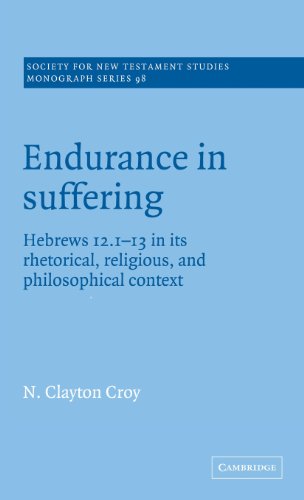 SOCIETY FOR NEW TESTAMENT STUDIES
MONOGRAPH SERIES 98

Endurance in suffering

Hebrews 12.1–13 in its rhetorical, religious, and philosophical context

N. Clayton Croy

CAMBRIDGE